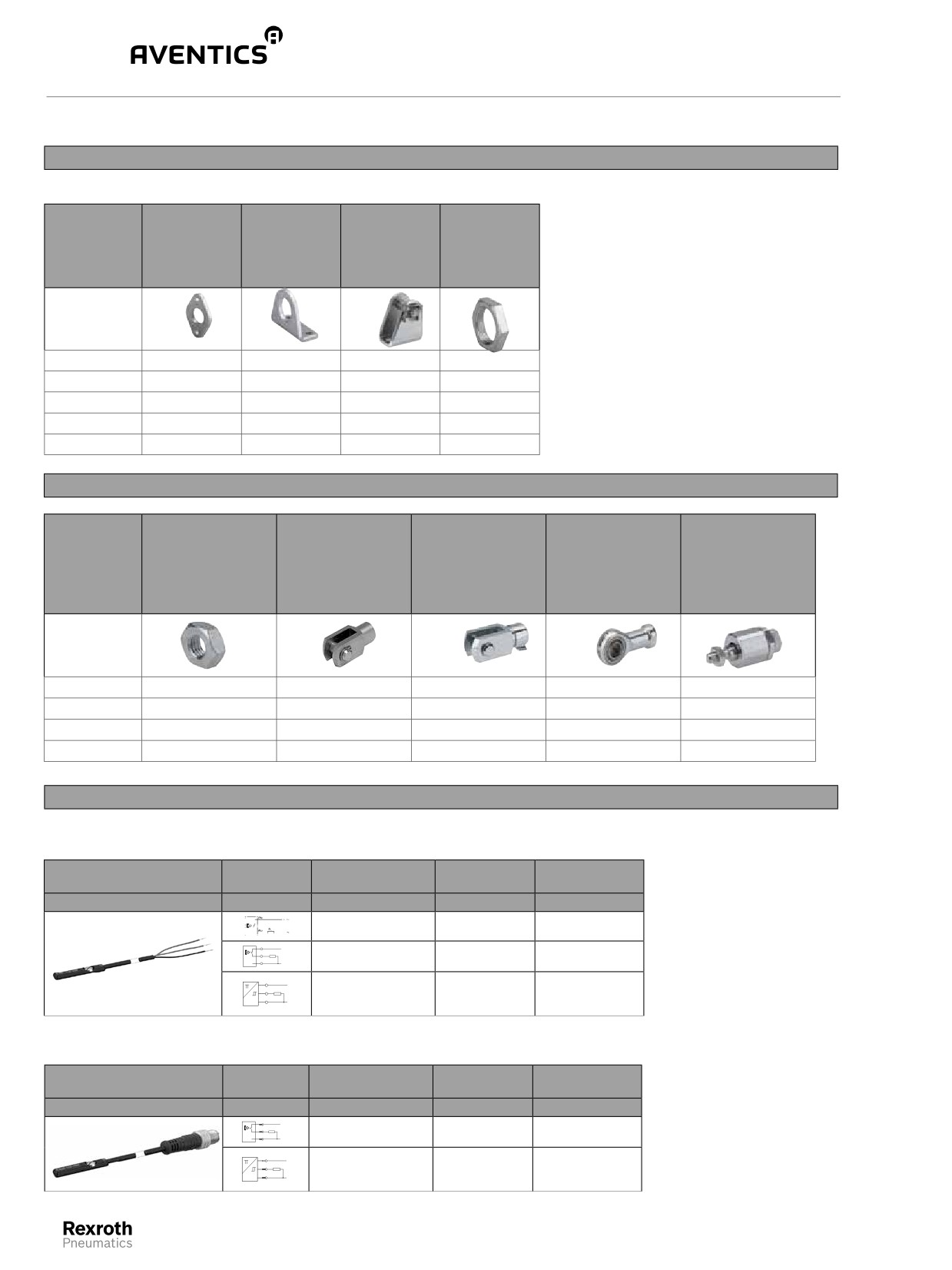 AVENTICS

Rexroth
Pneumatics